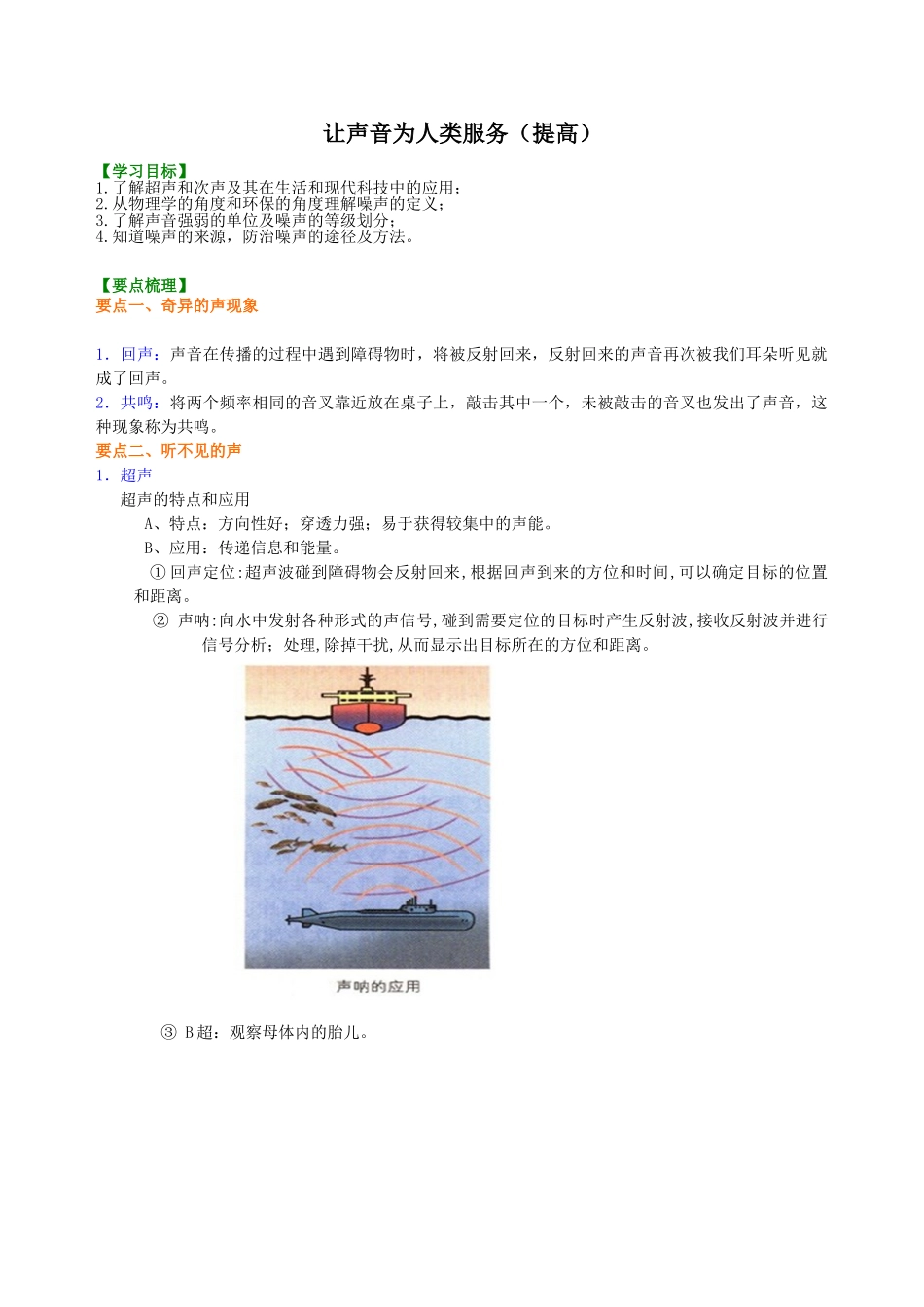 让声音为人类服务（提高）

【学习目标】
1.了解超声和次声及其在生活和现代科技中的应用；
2.从物理学的角度和环保的角度理解噪声的定义；
3.了解声音强弱的单位及噪声的等级划分；
4.知道噪声的来源，防治噪声的途径及方法。

【要点梳理】
要点一、奇异的声现象

1．回声：声音在传播的过程中遇到障碍物时，将被反射回来，反射回来的声音再次被我们耳朵听见就成了回声。
2．共鸣：将两个频率相同的音叉靠近放在桌子上，敲击其中一个，未被敲击的音叉也发出了声音，这种现象称为共鸣。
要点二、听不见的声
1．超声
超声的特点和应用
A、特点：方向性好；穿透力强；易于获得较集中的声能。
B、应用：传递信息和能量。
①回声定位:超声波碰到障碍物会反射回来,根据回声到来的方位和时间,可以确定目标的位置和距离。
② 声呐:向水中发射各种形式的声信号,碰到需要定位的目标时产生反射波,接收反射波并进行信号分析；处理,除掉干扰,从而显示出目标所在的方位和距离。

声呐的应用

③ B超：观察母体内的胎儿。